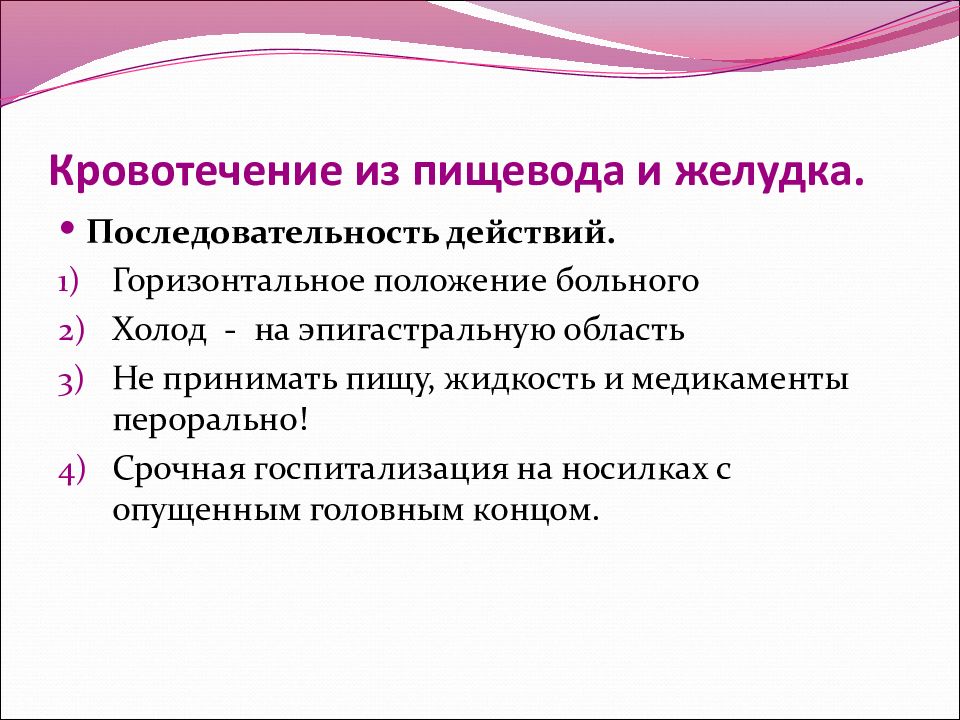 Кровотечение из пищевода и желудка.

• Последовательность действий.

1) Горизонтальное положение больного
2) Холод - на эпигастральную область
3) Не принимать пищу, жидкость и медикаменты перорально!
4) Срочная госпитализация на носилках с опущенным головным концом.